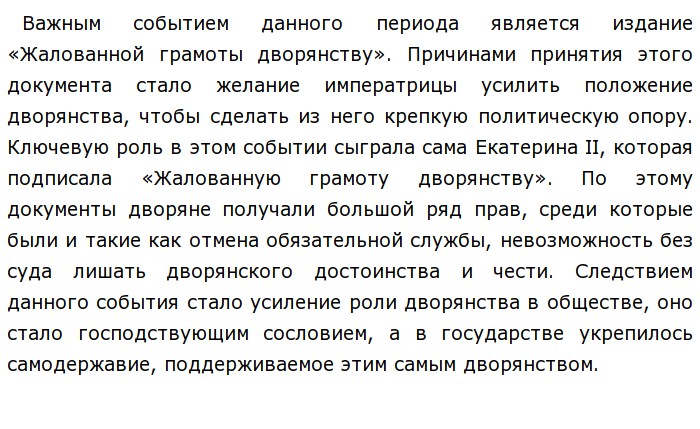 Важным событием данного периода является издание «Жалованной грамоты дворянству». Причинами принятия этого документа стало желание императрицы усилить положение дворянства, чтобы сделать из него крепкую политическую опору. Ключевую роль в этом событии сыграла сама Екатерина II, которая подписала «Жалованную грамоту дворянству». По этому документы дворяне получали большой ряд прав, среди которые были и такие как отмена обязательной службы, невозможность без суда лишать дворянского достоинства и чести. Следствием данного события стало усиление роли дворянства в обществе, оно стало господствующим сословием, а в государстве укрепилось самодержавие, поддерживаемое этим самым дворянством.